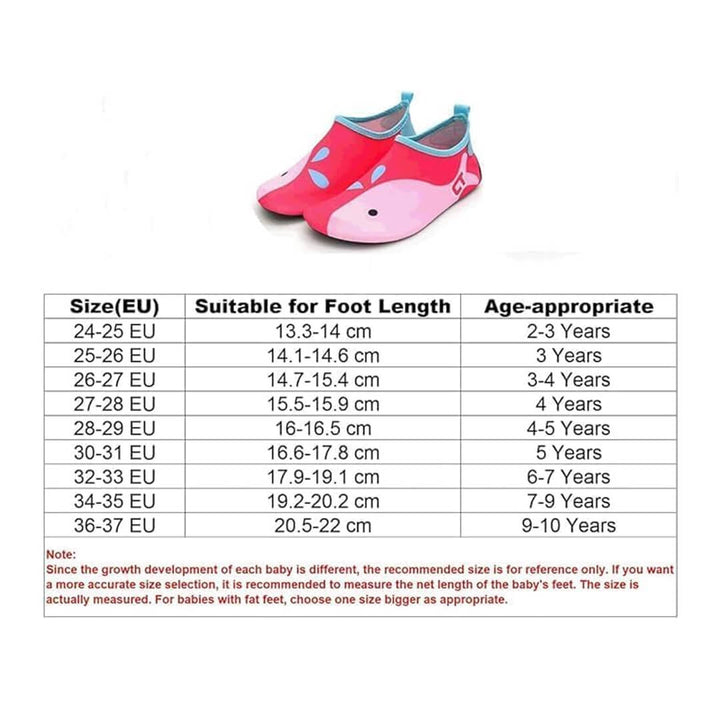 | Size(EU) | Suitable for Foot Length | Age-appropriate |
|---|---|---|
| 24-25 EU | 13.3-14 cm | 2-3 Years |
| 25-26 EU | 14.1-14.6 cm | 3 Years |
| 26-27 EU | 14.7-15.4 cm | 3-4 Years |
| 27-28 EU | 15.5-15.9 cm | 4 Years |
| 28-29 EU | 16-16.5 cm | 4-5 Years |
| 30-31 EU | 16.6-17.8 cm | 5 Years |
| 32-33 EU | 17.9-19.1 cm | 6-7 Years |
| 34-35 EU | 19.2-20.2 cm | 7-9 Years |
| 36-37 EU | 20.5-22 cm | 9-10 Years |

Note:
Since the growth development of each baby is different, the recommended size is for reference only. If you want a more accurate size selection, it is recommended to measure the net length of the baby's feet. The size is actually measured. For babies with fat feet, choose one size bigger as appropriate.